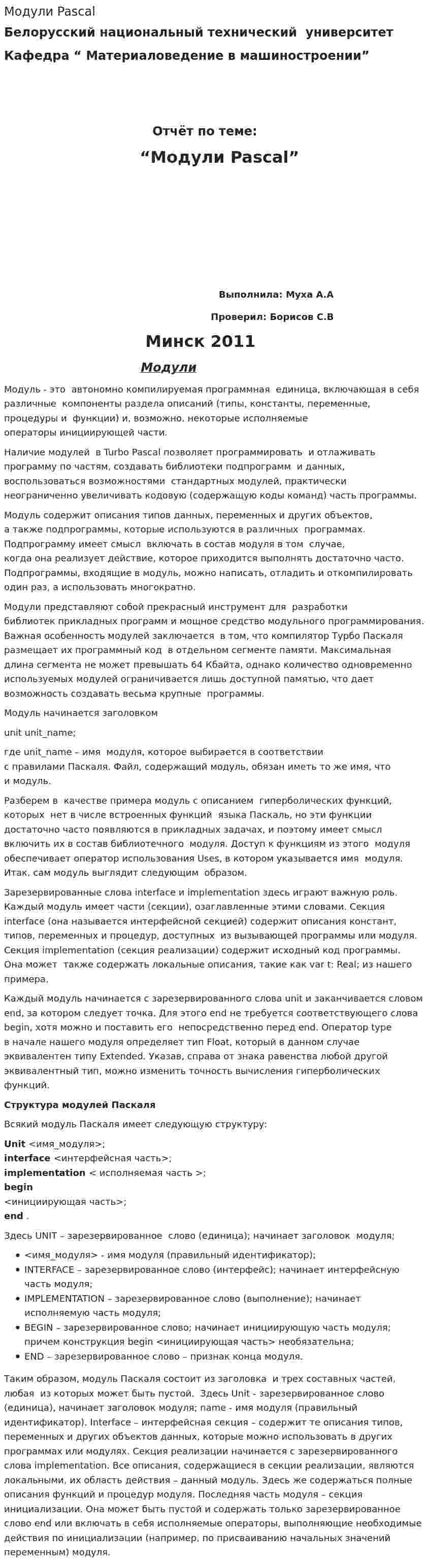 Модули Pascal

Белорусский национальный технический университет

Кафедра " Материаловедение в машиностроении"

Отчёт по теме:

"Модули Pascal"

Выполнила: Муха А.А

Проверил: Борисов С.В

Минск 2011

Модули

Модуль - это автономно компилируемая программная единица, включающая в себя различные компоненты раздела описаний (типы, константы, переменные, процедуры и функции) и, возможно, некоторые исполняемые операторы инициирующей части.

Наличие модулей в Turbo Pascal позволяет программировать и отлаживать программу по частям, создавать библиотеки подпрограмм и данных, воспользоваться возможностями стандартных модулей, практически неограниченно увеличивать кодовую (содержащую коды команд) часть программы.

Модуль содержит описания типов данных, переменных и других объектов, а также подпрограммы, которые используются в различных программах. Подпрограмму имеет смысл включать в состав модуля в том случае, когда она реализует действие, которое приходится выполнять достаточно часто. Подпрограммы, входящие в модуль, можно написать, отладить и откомпилировать один раз, а использовать многократно.

Модули представляют собой прекрасный инструмент для разработки библиотек прикладных программ и мощное средство модульного программирования. Важная особенность модулей заключается в том, что компилятор Турбо Паскаля размещает их программный код в отдельном сегменте памяти. Максимальная длина сегмента не может превышать 64 Кбайта, однако количество одновременно используемых модулей ограничивается лишь доступной памятью, что дает возможность создавать весьма крупные программы.

Модуль начинается заголовком

unit unit_name;

где unit_name – имя модуля, которое выбирается в соответствии с правилами Паскаля. Файл, содержащий модуль, обязан иметь то же имя, что и модуль.

Разберем в качестве примера модуль с описанием гиперболических функций, которых нет в числе встроенных функций языка Паскаль, но эти функции достаточно часто появляются в прикладных задачах, и поэтому имеет смысл включить их в состав библиотечного модуля. Доступ к функциям из этого модуля обеспечивает оператор использования Uses, в котором указывается имя модуля. Итак, сам модуль выглядит следующим образом.

Зарезервированные слова interface и implementation здесь играют важную роль. Каждый модуль имеет части (секции), озаглавленные этими словами. Секция interface (она называется интерфейсной секцией) содержит описания констант, типов, переменных и процедур, доступных из вызывающей программы или модуля. Секция implementation (секция реализации) содержит исходный код программы. Она может также содержать локальные описания, такие как var t: Real; из нашего примера.

Каждый модуль начинается с зарезервированного слова unit и заканчивается словом end, за котором следует точка. Для этого end не требуется соответствующего слова begin, хотя можно и поставить его непосредственно перед end. Оператор type в начале нашего модуля определяет тип Float, который в данном случае эквивалентен типу Extended. Указав, справа от знака равенства любой другой эквивалентный тип, можно изменить точность вычисления гиперболических функций.

Структура модулей Паскаля

Всякий модуль Паскаля имеет следующую структуру:

Unit <имя_модуля>;
interface <интерфейсная часть>;
implementation < исполняемая часть >;
begin
<инициирующая часть>;
end .

Здесь UNIT – зарезервированное слово (единица); начинает заголовок модуля;

• <имя_модуля> - имя модуля (правильный идентификатор);
• INTERFACE – зарезервированное слово (интерфейс); начинает интерфейсную часть модуля;
• IMPLEMENTATION – зарезервированное слово (выполнение); начинает исполняемую часть модуля;
• BEGIN – зарезервированное слово; начинает инициирующую часть модуля; причем конструкция begin <инициирующая часть> необязательна;
• END – зарезервированное слово – признак конца модуля.

Таким образом, модуль Паскаля состоит из заголовка и трех составных частей, любая из которых может быть пустой. Здесь Unit - зарезервированное слово (единица), начинает заголовок модуля; name - имя модуля (правильный идентификатор). Interface – интерфейсная секция – содержит те описания типов, переменных и других объектов данных, которые можно использовать в других программах или модулях. Секция реализации начинается с зарезервированного слова implementation. Все описания, содержащиеся в секции реализации, являются локальными, их область действия – данный модуль. Здесь же содержаться полные описания функций и процедур модуля. Последняя часть модуля – секция инициализации. Она может быть пустой и содержать только зарезервированное слово end или включать в себя исполняемые операторы, выполняющие необходимые действия по инициализации (например, по присваиванию начальных значений переменным) модуля.